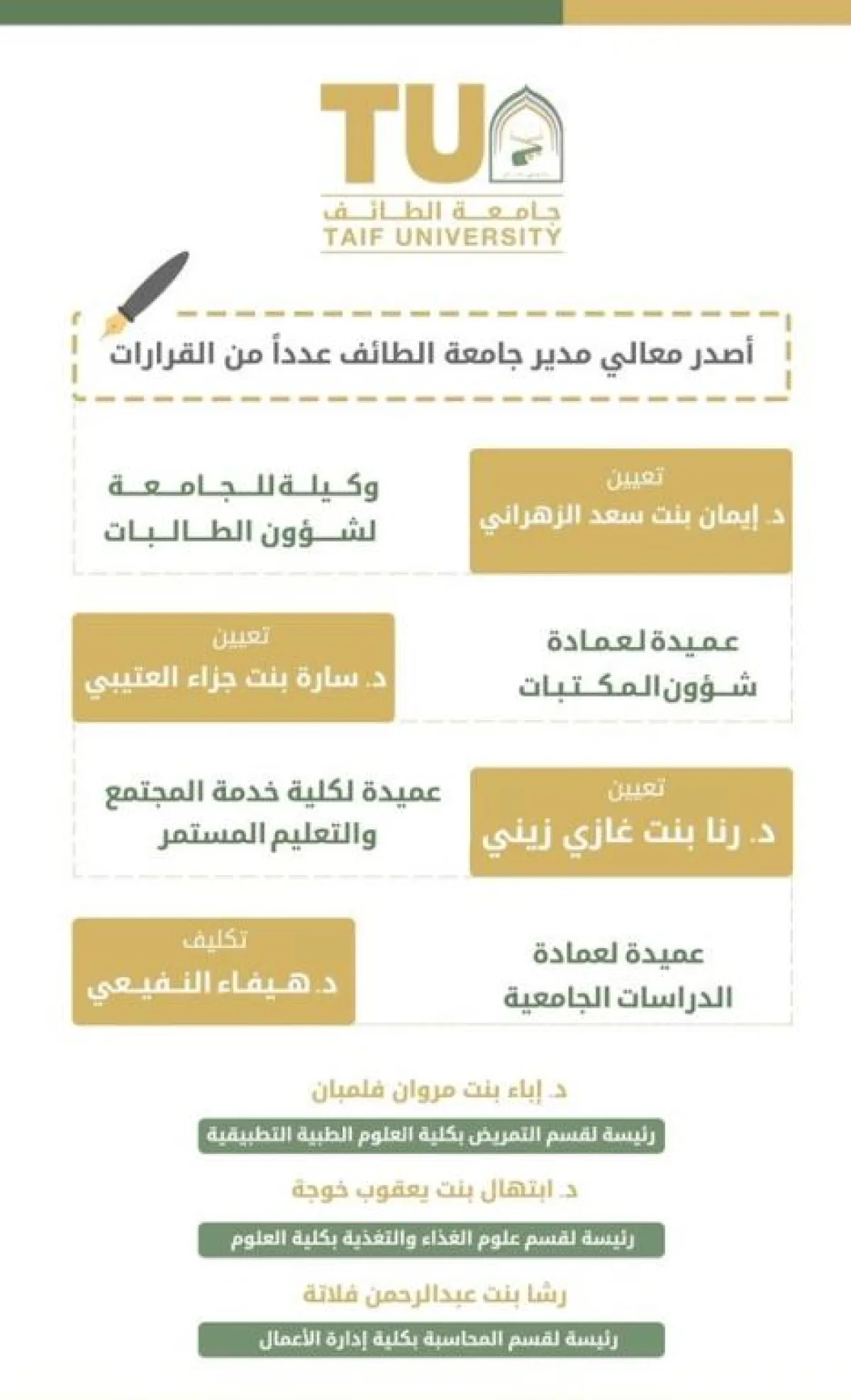 TU

جامعة الطائف
TAIF UNIVERSITY

أصدر معالي مدير جامعة الطائف عدداً من القرارات

تعيين
د. إيمان بنت سعد الزهراني

وكيلة للجامعة لشؤون الطالبات

تعيين
د. سارة بنت جزاء العتيبي

عميدة لعمادة شؤون المكتبات

تعيين
د. رنا بنت غازي زيني

عميدة لكلية خدمة المجتمع والتعليم المستمر

تكليف
د. هيفاء النفيعي

عميدة لعمادة الدراسات الجامعية

د. إباء بنت مروان فلمبان
رئيسة لقسم التمريض بكلية العلوم الطبية التطبيقية

د. ابتهال بنت يعقوب خوجة
رئيسة لقسم علوم الغذاء والتغذية بكلية العلوم

رشا بنت عبدالرحمن فلاتة
رئيسة لقسم المحاسبة بكلية إدارة الأعمال